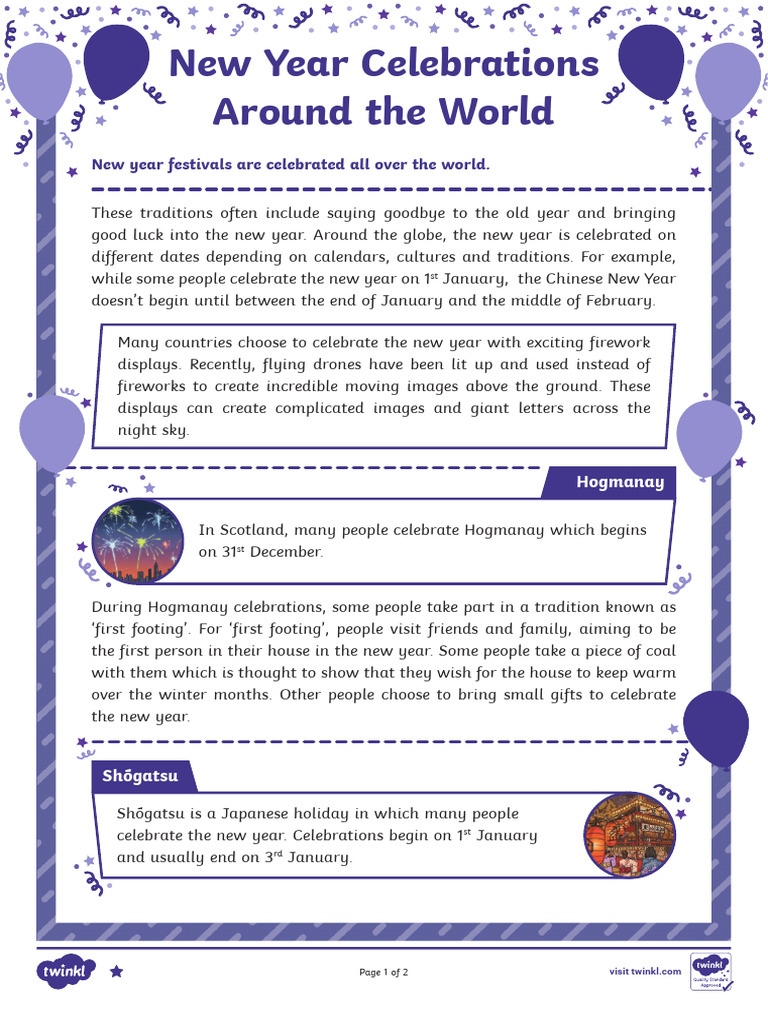 New Year Celebrations Around the World

New year festivals are celebrated all over the world.

These traditions often include saying goodbye to the old year and bringing good luck into the new year. Around the globe, the new year is celebrated on different dates depending on calendars, cultures and traditions. For example, while some people celebrate the new year on 1$^{st}$ January, the Chinese New Year doesn't begin until between the end of January and the middle of February.

Many countries choose to celebrate the new year with exciting firework displays. Recently, flying drones have been lit up and used instead of fireworks to create incredible moving images above the ground. These displays can create complicated images and giant letters across the night sky.

Hogmanay

In Scotland, many people celebrate Hogmanay which begins on 31$^{st}$ December.

During Hogmanay celebrations, some people take part in a tradition known as 'first footing'. For 'first footing', people visit friends and family, aiming to be the first person in their house in the new year. Some people take a piece of coal with them which is thought to show that they wish for the house to keep warm over the winter months. Other people choose to bring small gifts to celebrate the new year.

Shōgatsu

Shōgatsu is a Japanese holiday in which many people celebrate the new year. Celebrations begin on 1$^{st}$ January and usually end on 3$^{rd}$ January.

twinkl

Page 1 of 2

visit twinkl.com

twinkl Quality Standard Approved